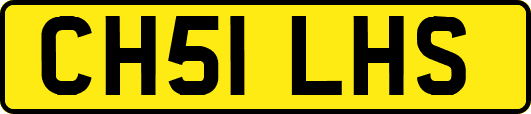 CH51 LHS